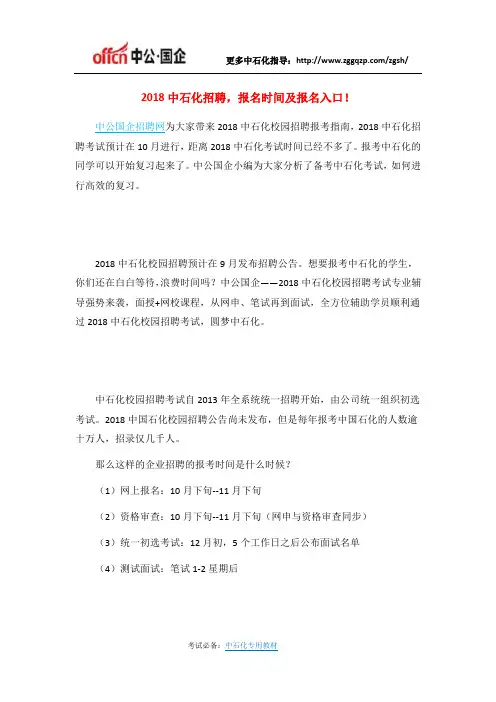 offcn 中公·国企　更多中石化指导：http://www.zggqzp.com/zgsh/

2018 中石化招聘，报名时间及报名入口！

中公国企招聘网为大家带来 2018 中石化校园招聘报考指南，2018 中石化招聘考试预计在 10 月进行，距离 2018 中石化考试时间已经不多了。报考中石化的同学可以开始复习起来了。中公国企小编为大家分析了备考中石化考试，如何进行高效的复习。

2018 中石化校园招聘预计在 9 月发布招聘公告。想要报考中石化的学生，你们还在白白等待，浪费时间吗？中公国企——2018 中石化校园招聘考试专业辅导强势来袭，面授+网校课程，从网申、笔试再到面试，全方位辅助学员顺利通过 2018 中石化校园招聘考试，圆梦中石化。

中石化校园招聘考试自 2013 年全系统统一招聘开始，由公司统一组织初选考试。2018 中国石化校园招聘公告尚未发布，但是每年报考中国石化的人数逾十万人，招录仅几千人。

那么这样的企业招聘的报考时间是什么时候？

（1）网上报名：10 月下旬--11 月下旬

（2）资格审查：10 月下旬--11 月下旬（网申与资格审查同步）

（3）统一初选考试：12 月初，5 个工作日之后公布面试名单

（4）测试面试：笔试 1-2 星期后

考试必备：中石化专用教材